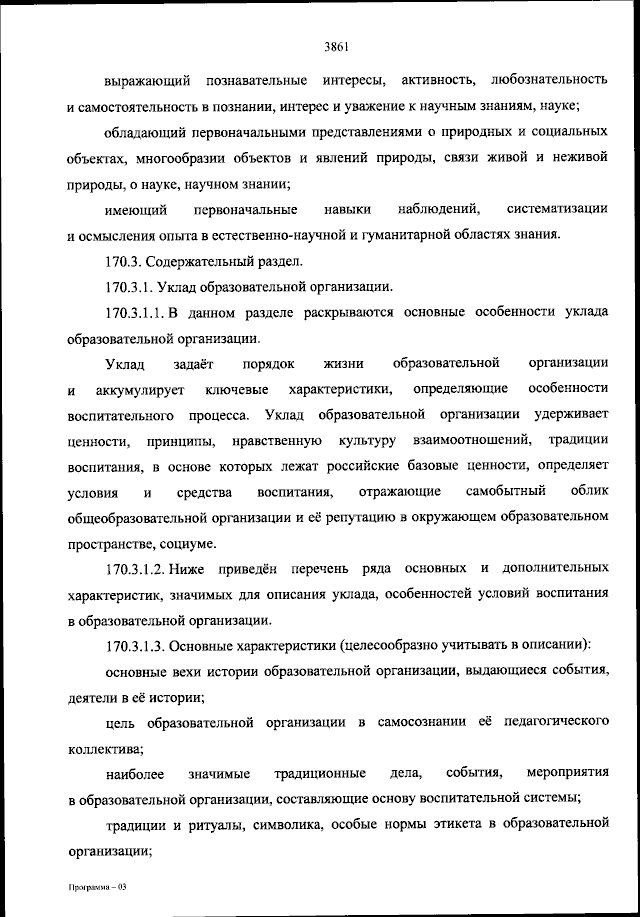 3861

выражающий познавательные интересы, активность, любознательность и самостоятельность в познании, интерес и уважение к научным знаниям, науке;

обладающий первоначальными представлениями о природных и социальных объектах, многообразии объектов и явлений природы, связи живой и неживой природы, о науке, научном знании;

имеющий первоначальные навыки наблюдений, систематизации и осмысления опыта в естественно-научной и гуманитарной областях знания.

170.3. Содержательный раздел.

170.3.1. Уклад образовательной организации.

170.3.1.1. В данном разделе раскрываются основные особенности уклада образовательной организации.

Уклад задаёт порядок жизни образовательной организации и аккумулирует ключевые характеристики, определяющие особенности воспитательного процесса. Уклад образовательной организации удерживает ценности, принципы, нравственную культуру взаимоотношений, традиции воспитания, в основе которых лежат российские базовые ценности, определяет условия и средства воспитания, отражающие самобытный облик общеобразовательной организации и её репутацию в окружающем образовательном пространстве, социуме.

170.3.1.2. Ниже приведён перечень ряда основных и дополнительных характеристик, значимых для описания уклада, особенностей условий воспитания в образовательной организации.

170.3.1.3. Основные характеристики (целесообразно учитывать в описании):

основные вехи истории образовательной организации, выдающиеся события, деятели в её истории;

цель образовательной организации в самосознании её педагогического коллектива;

наиболее значимые традиционные дела, события, мероприятия в образовательной организации, составляющие основу воспитательной системы;

традиции и ритуалы, символика, особые нормы этикета в образовательной организации;

Программа – 03